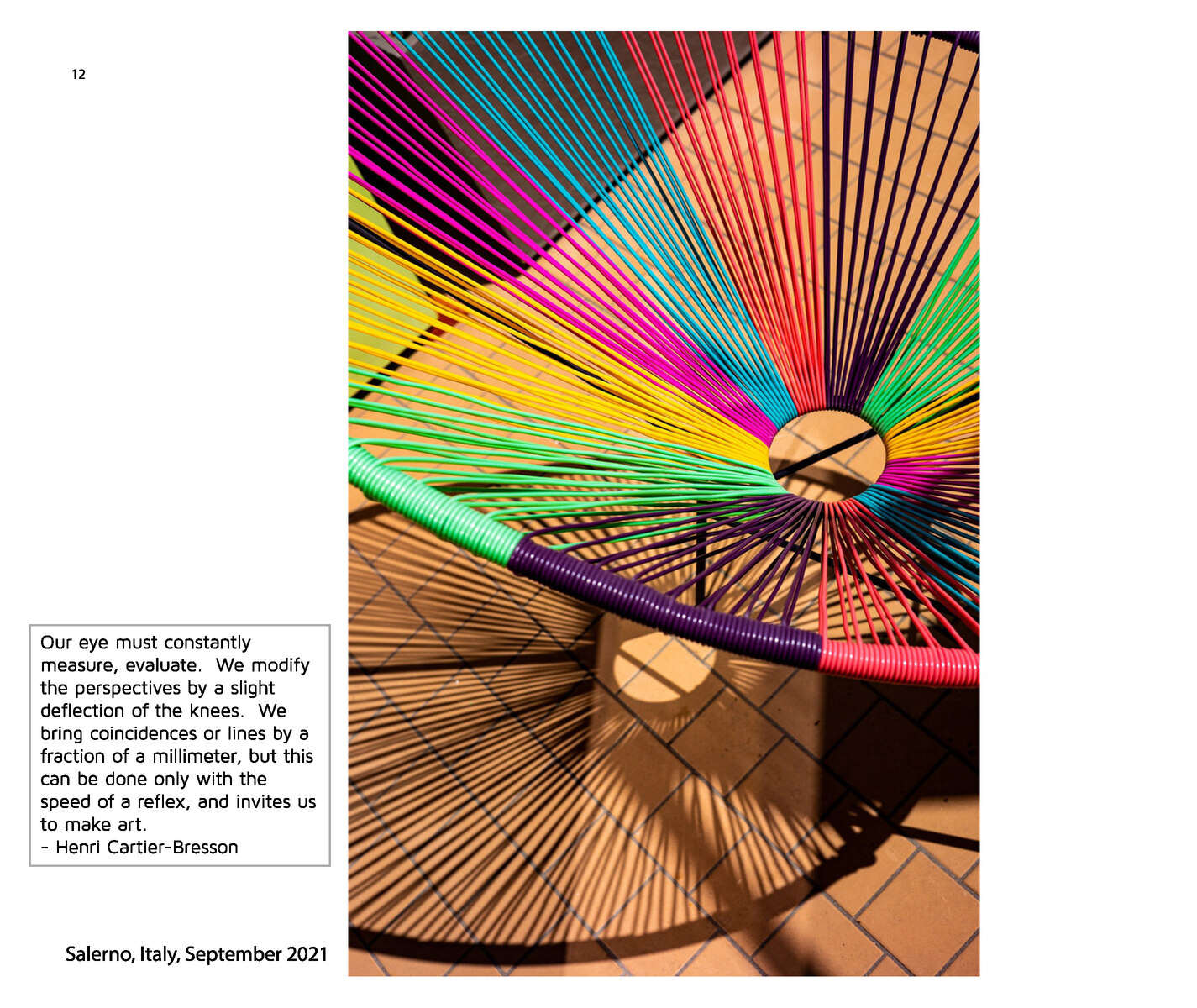 12

Our eye must constantly measure, evaluate.  We modify the perspectives by a slight deflection of the knees.  We bring coincidences or lines by a fraction of a millimeter, but this can be done only with the speed of a reflex, and invites us to make art.
- Henri Cartier-Bresson

Salerno, Italy, September 2021